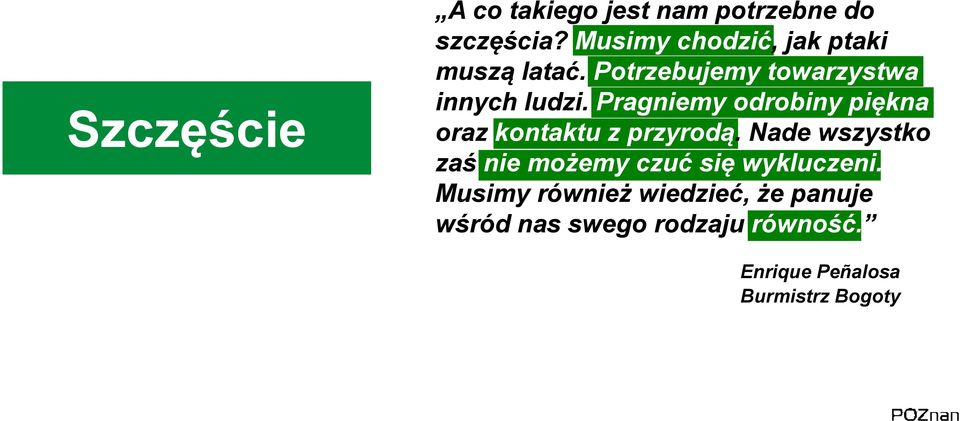 Szczęście

„A co takiego jest nam potrzebne do szczęścia? Musimy chodzić, jak ptaki muszą latać. Potrzebujemy towarzystwa innych ludzi. Pragniemy odrobiny piękna oraz kontaktu z przyrodą. Nade wszystko zaś nie możemy czuć się wykluczeni. Musimy również wiedzieć, że panuje wśród nas swego rodzaju równość.”

Enrique Peñalosa
Burmistrz Bogoty

POZnan